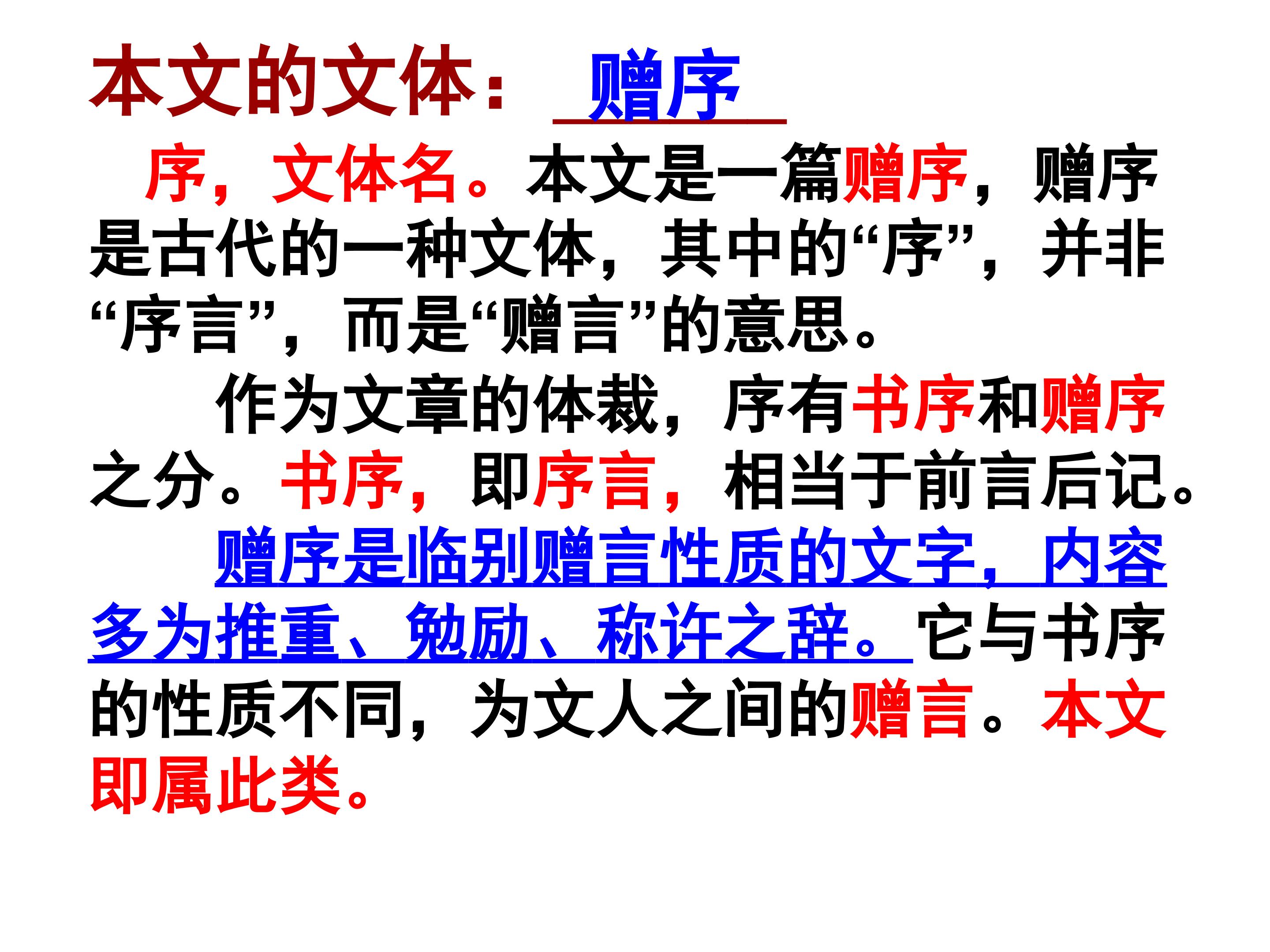 本文的文体：赠序

序，文体名。本文是一篇赠序，赠序是古代的一种文体，其中的“序”，并非“序言”，而是“赠言”的意思。

作为文章的体裁，序有书序和赠序之分。书序，即序言，相当于前言后记。

赠序是临别赠言性质的文字，内容多为推重、勉励、称许之辞。它与书序的性质不同，为文人之间的赠言。本文即属此类。